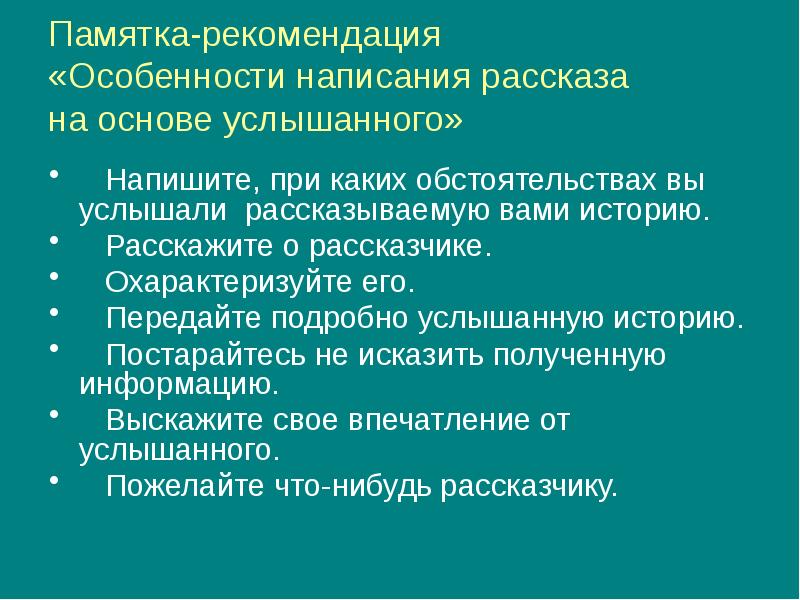 Памятка-рекомендация
«Особенности написания рассказа на основе услышанного»

• Напишите, при каких обстоятельствах вы услышали рассказываемую вами историю.
• Расскажите о рассказчике.
• Охарактеризуйте его.
• Передайте подробно услышанную историю.
• Постарайтесь не исказить полученную информацию.
• Выскажите свое впечатление от услышанного.
• Пожелайте что-нибудь рассказчику.